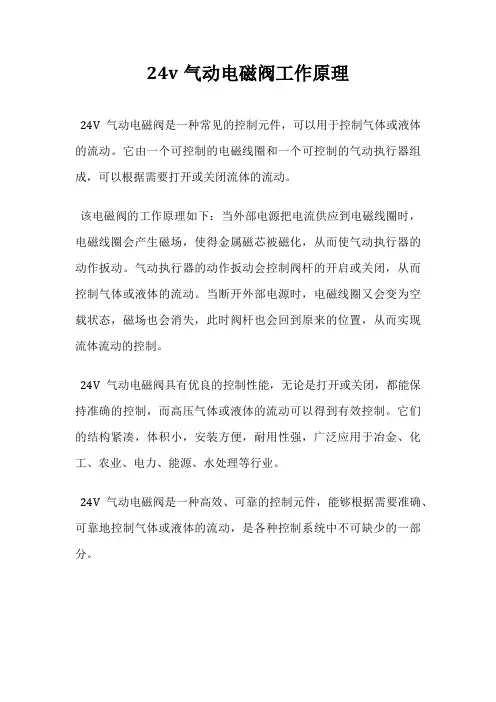 24v 气动电磁阀工作原理

24V 气动电磁阀是一种常见的控制元件，可以用于控制气体或液体的流动。它由一个可控制的电磁线圈和一个可控制的气动执行器组成，可以根据需要打开或关闭流体的流动。

该电磁阀的工作原理如下：当外部电源把电流供应到电磁线圈时，电磁线圈会产生磁场，使得金属磁芯被磁化，从而使气动执行器的动作扳动。气动执行器的动作扳动会控制阀杆的开启或关闭，从而控制气体或液体的流动。当断开外部电源时，电磁线圈又会变为空载状态，磁场也会消失，此时阀杆也会回到原来的位置，从而实现流体流动的控制。

24V 气动电磁阀具有优良的控制性能，无论是打开或关闭，都能保持准确的控制，而高压气体或液体的流动可以得到有效控制。它们的结构紧凑，体积小，安装方便，耐用性强，广泛应用于冶金、化工、农业、电力、能源、水处理等行业。

24V 气动电磁阀是一种高效、可靠的控制元件，能够根据需要准确、可靠地控制气体或液体的流动，是各种控制系统中不可缺少的一部分。